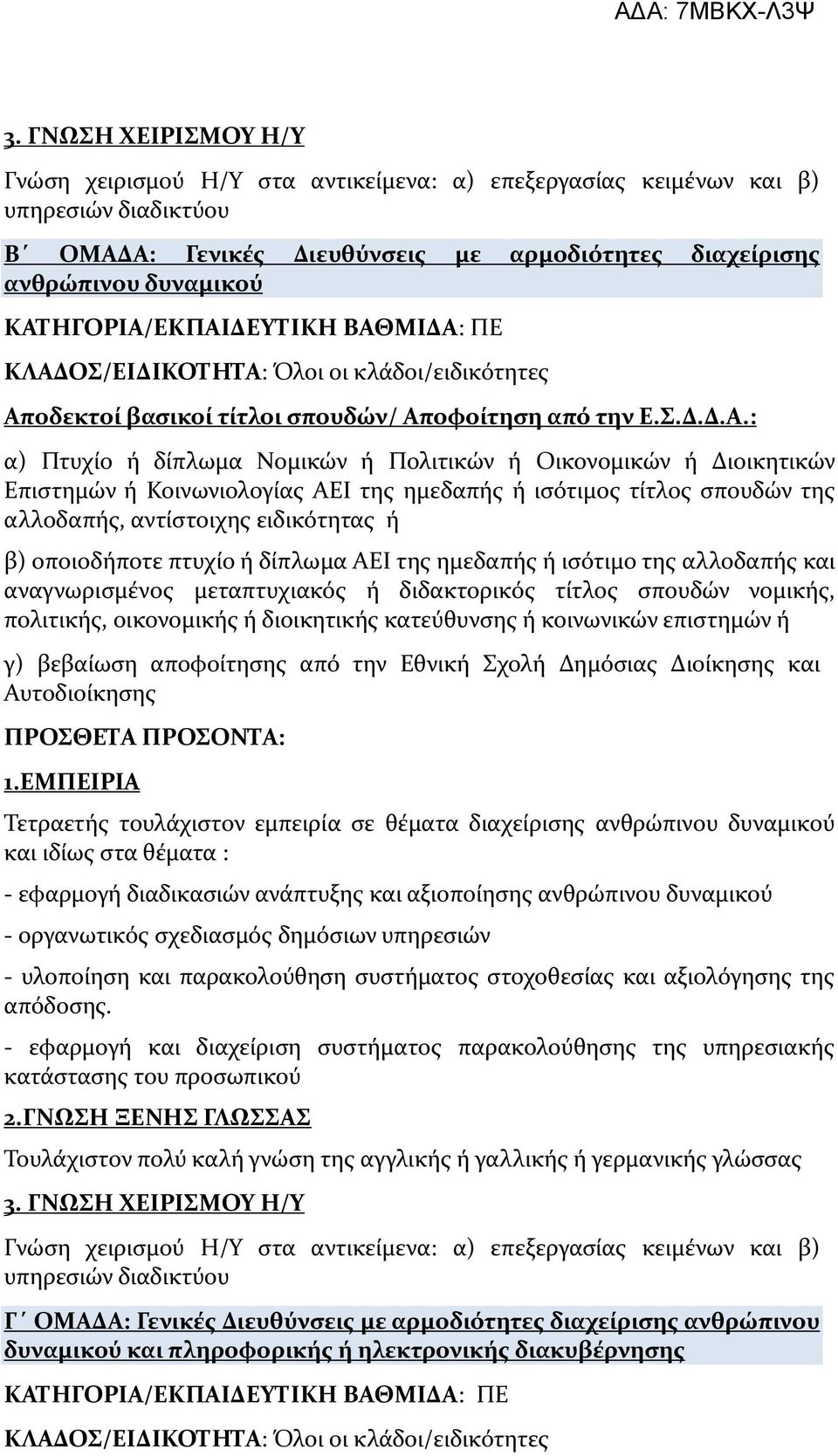 ΑΔΑ: 7ΜΒΚΧ-Λ3Ψ

3. ΓΝΩΣΗ ΧΕΙΡΙΣΜΟΥ Η/Υ

Γνώση χειρισμού Η/Υ στα αντικείμενα: α) επεξεργασίας κειμένων και β) υπηρεσιών διαδικτύου

Β΄ ΟΜΑΔΑ: Γενικές Διευθύνσεις με αρμοδιότητες διαχείρισης ανθρώπινου δυναμικού

ΚΑΤΗΓΟΡΙΑ/ΕΚΠΑΙΔΕΥΤΙΚΗ ΒΑΘΜΙΔΑ: ΠΕ

ΚΛΑΔΟΣ/ΕΙΔΙΚΟΤΗΤΑ: Όλοι οι κλάδοι/ειδικότητες

Αποδεκτοί βασικοί τίτλοι σπουδών/ Αποφοίτηση από την Ε.Σ.Δ.Δ.Α.:

α) Πτυχίο ή δίπλωμα Νομικών ή Πολιτικών ή Οικονομικών ή Διοικητικών Επιστημών ή Κοινωνιολογίας ΑΕΙ της ημεδαπής ή ισότιμος τίτλος σπουδών της αλλοδαπής, αντίστοιχης ειδικότητας ή

β) οποιοδήποτε πτυχίο ή δίπλωμα ΑΕΙ της ημεδαπής ή ισότιμο της αλλοδαπής και αναγνωρισμένος μεταπτυχιακός ή διδακτορικός τίτλος σπουδών νομικής, πολιτικής, οικονομικής ή διοικητικής κατεύθυνσης ή κοινωνικών επιστημών ή

γ) βεβαίωση αποφοίτησης από την Εθνική Σχολή Δημόσιας Διοίκησης και Αυτοδιοίκησης

ΠΡΟΣΘΕΤΑ ΠΡΟΣΟΝΤΑ:

1.ΕΜΠΕΙΡΙΑ

Τετραετής τουλάχιστον εμπειρία σε θέματα διαχείρισης ανθρώπινου δυναμικού και ιδίως στα θέματα :

- εφαρμογή διαδικασιών ανάπτυξης και αξιοποίησης ανθρώπινου δυναμικού

- οργανωτικός σχεδιασμός δημόσιων υπηρεσιών

- υλοποίηση και παρακολούθηση συστήματος στοχοθεσίας και αξιολόγησης της απόδοσης.

- εφαρμογή και διαχείριση συστήματος παρακολούθησης της υπηρεσιακής κατάστασης του προσωπικού

2.ΓΝΩΣΗ ΞΕΝΗΣ ΓΛΩΣΣΑΣ

Τουλάχιστον πολύ καλή γνώση της αγγλικής ή γαλλικής ή γερμανικής γλώσσας

3. ΓΝΩΣΗ ΧΕΙΡΙΣΜΟΥ Η/Υ

Γνώση χειρισμού Η/Υ στα αντικείμενα: α) επεξεργασίας κειμένων και β) υπηρεσιών διαδικτύου

Γ΄ ΟΜΑΔΑ: Γενικές Διευθύνσεις με αρμοδιότητες διαχείρισης ανθρώπινου δυναμικού και πληροφορικής ή ηλεκτρονικής διακυβέρνησης

ΚΑΤΗΓΟΡΙΑ/ΕΚΠΑΙΔΕΥΤΙΚΗ ΒΑΘΜΙΔΑ: ΠΕ

ΚΛΑΔΟΣ/ΕΙΔΙΚΟΤΗΤΑ: Όλοι οι κλάδοι/ειδικότητες